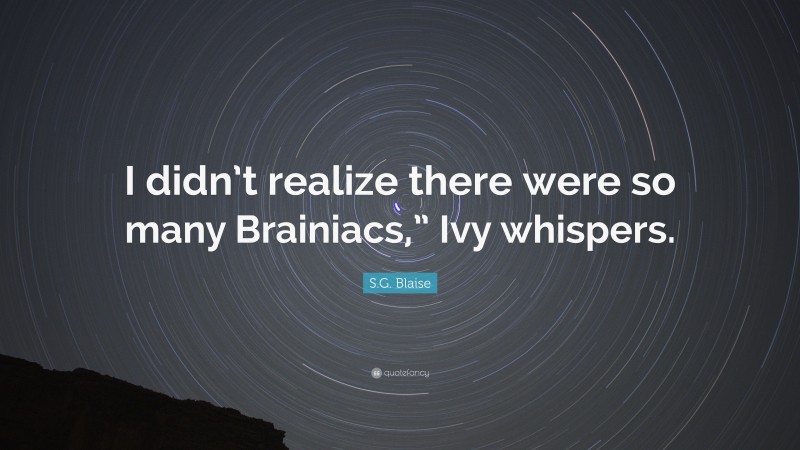 I didn't realize there were so many Brainiacs," Ivy whispers.

S.G. Blaise

quotefancy